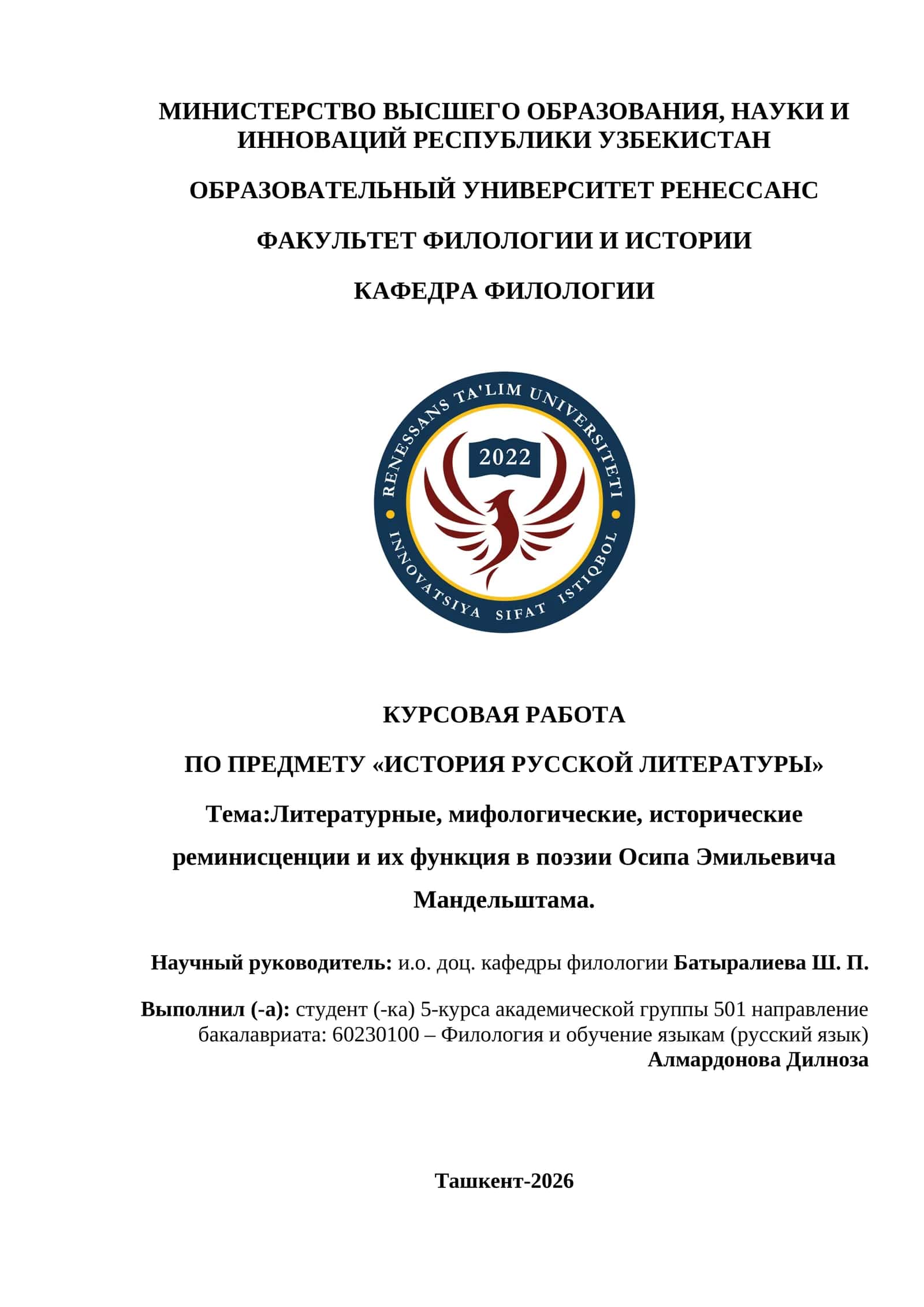 МИНИСТЕРСТВО ВЫСШЕГО ОБРАЗОВАНИЯ, НАУКИ И ИННОВАЦИЙ РЕСПУБЛИКИ УЗБЕКИСТАН

ОБРАЗОВАТЕЛЬНЫЙ УНИВЕРСИТЕТ РЕНЕССАНС

ФАКУЛЬТЕТ ФИЛОЛОГИИ И ИСТОРИИ

КАФЕДРА ФИЛОЛОГИИ

RENESSANS TA'LIM UNIVERSITETI
2022
INNOVATSIYA SIFAT ISTIQBOL

КУРСОВАЯ РАБОТА

ПО ПРЕДМЕТУ «ИСТОРИЯ РУССКОЙ ЛИТЕРАТУРЫ»

Тема:Литературные, мифологические, исторические реминисценции и их функция в поэзии Осипа Эмильевича Мандельштама.

Научный руководитель: и.о. доц. кафедры филологии Батыралиева Ш. П.

Выполнил (-а): студент (-ка) 5-курса академической группы 501 направление бакалавриата: 60230100 – Филология и обучение языкам (русский язык) Алмардонова Дилноза

Ташкент-2026